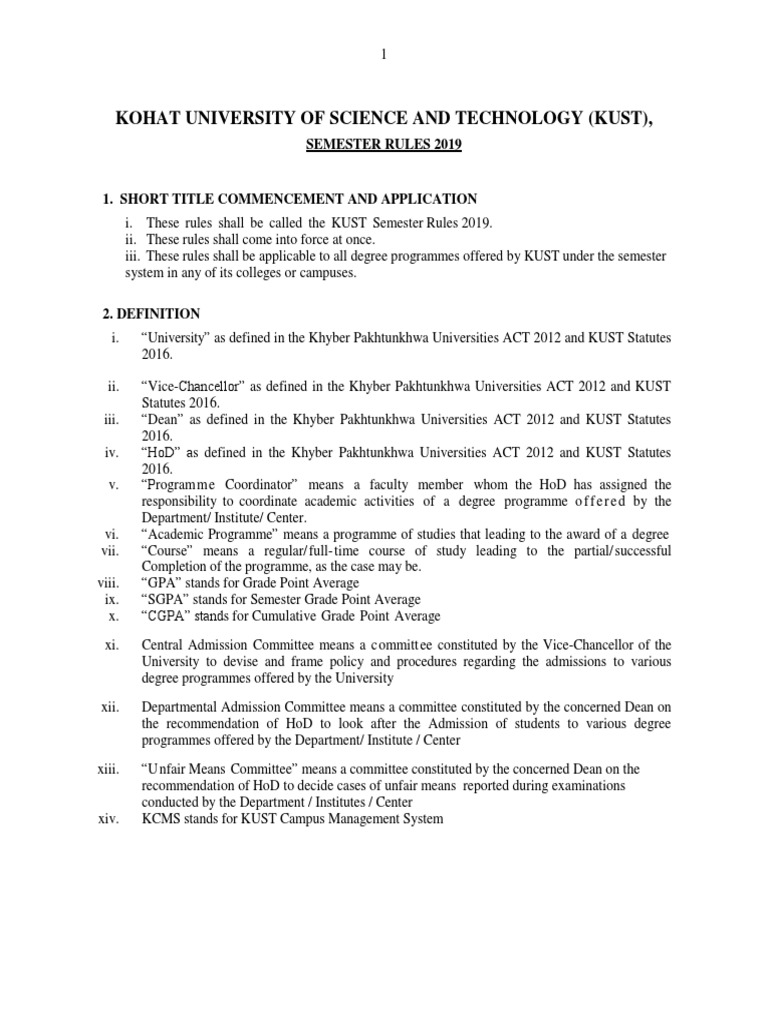 1

KOHAT UNIVERSITY OF SCIENCE AND TECHNOLOGY (KUST),

SEMESTER RULES 2019

1. SHORT TITLE COMMENCEMENT AND APPLICATION

i. These rules shall be called the KUST Semester Rules 2019.
ii. These rules shall come into force at once.
iii. These rules shall be applicable to all degree programmes offered by KUST under the semester system in any of its colleges or campuses.

2. DEFINITION

i. “University” as defined in the Khyber Pakhtunkhwa Universities ACT 2012 and KUST Statutes 2016.

ii. “Vice-Chancellor” as defined in the Khyber Pakhtunkhwa Universities ACT 2012 and KUST Statutes 2016.
iii. “Dean” as defined in the Khyber Pakhtunkhwa Universities ACT 2012 and KUST Statutes 2016.
iv. “HoD” as defined in the Khyber Pakhtunkhwa Universities ACT 2012 and KUST Statutes 2016.
v. “Programme Coordinator” means a faculty member whom the HoD has assigned the responsibility to coordinate academic activities of a degree programme offered by the Department/ Institute/ Center.
vi. “Academic Programme” means a programme of studies that leading to the award of a degree
vii. “Course” means a regular/full-time course of study leading to the partial/successful Completion of the programme, as the case may be.
viii. “GPA” stands for Grade Point Average
ix. “SGPA” stands for Semester Grade Point Average
x. “CGPA” stands for Cumulative Grade Point Average

xi. Central Admission Committee means a committee constituted by the Vice-Chancellor of the University to devise and frame policy and procedures regarding the admissions to various degree programmes offered by the University

xii. Departmental Admission Committee means a committee constituted by the concerned Dean on the recommendation of HoD to look after the Admission of students to various degree programmes offered by the Department/ Institute / Center

xiii. “Unfair Means Committee” means a committee constituted by the concerned Dean on the recommendation of HoD to decide cases of unfair means reported during examinations conducted by the Department / Institutes / Center
xiv. KCMS stands for KUST Campus Management System